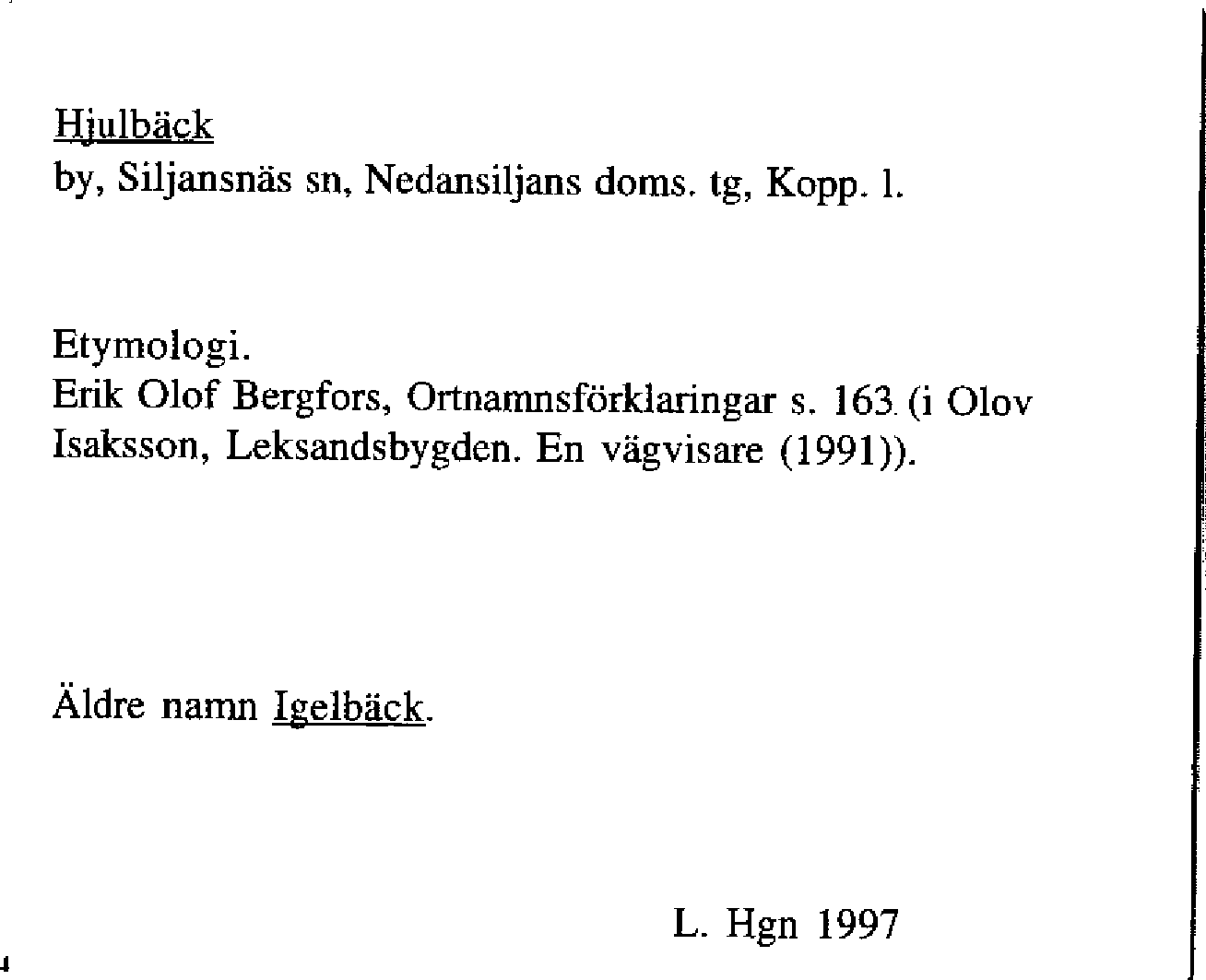 Hjulbäck
by, Siljansnäs sn, Nedansiljans doms. tg, Kopp. l.

Etymologi.
Erik Olof Bergfors, Ortnamnsförklaringar s. 163 (i Olov Isaksson, Leksandsbygden. En vägvisare (1991)).

Äldre namn Igelbäck.

L. Hgn 1997